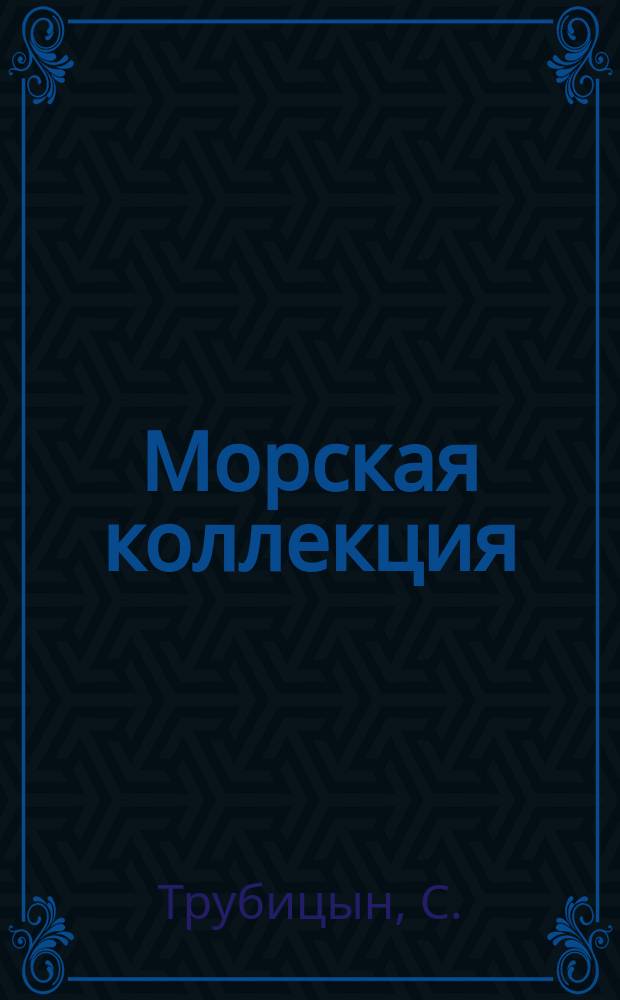 Морская коллекция

Трубицын, С.